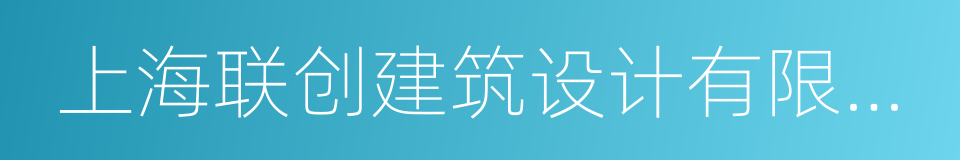 上海联创建筑设计有限...